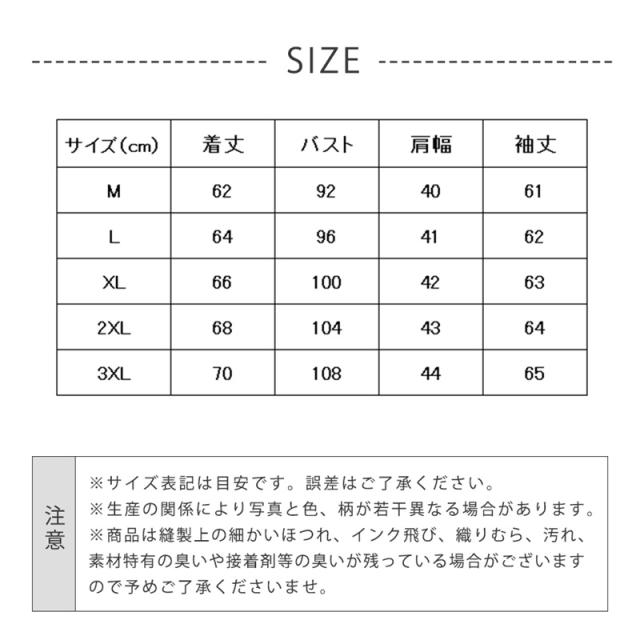 SIZE

| サイズ(cm) | 着丈 | バスト | 肩幅 | 袖丈 |
|---|---|---|---|---|
| M | 62 | 92 | 40 | 61 |
| L | 64 | 96 | 41 | 62 |
| XL | 66 | 100 | 42 | 63 |
| 2XL | 68 | 104 | 43 | 64 |
| 3XL | 70 | 108 | 44 | 65 |

注意

※サイズ表記は目安です。誤差はご了承ください。
※生産の関係により写真と色、柄が若干異なる場合があります。
※商品は縫製上の細かいほつれ、インク飛び、織りむら、汚れ、素材特有の臭いや接着剤等の臭いが残っている場合がございますので予めご了承くださいませ。